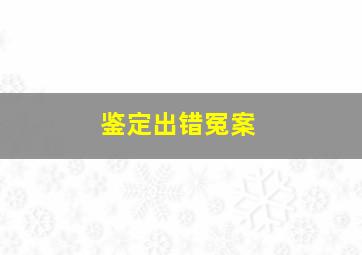 鉴定出错冤案